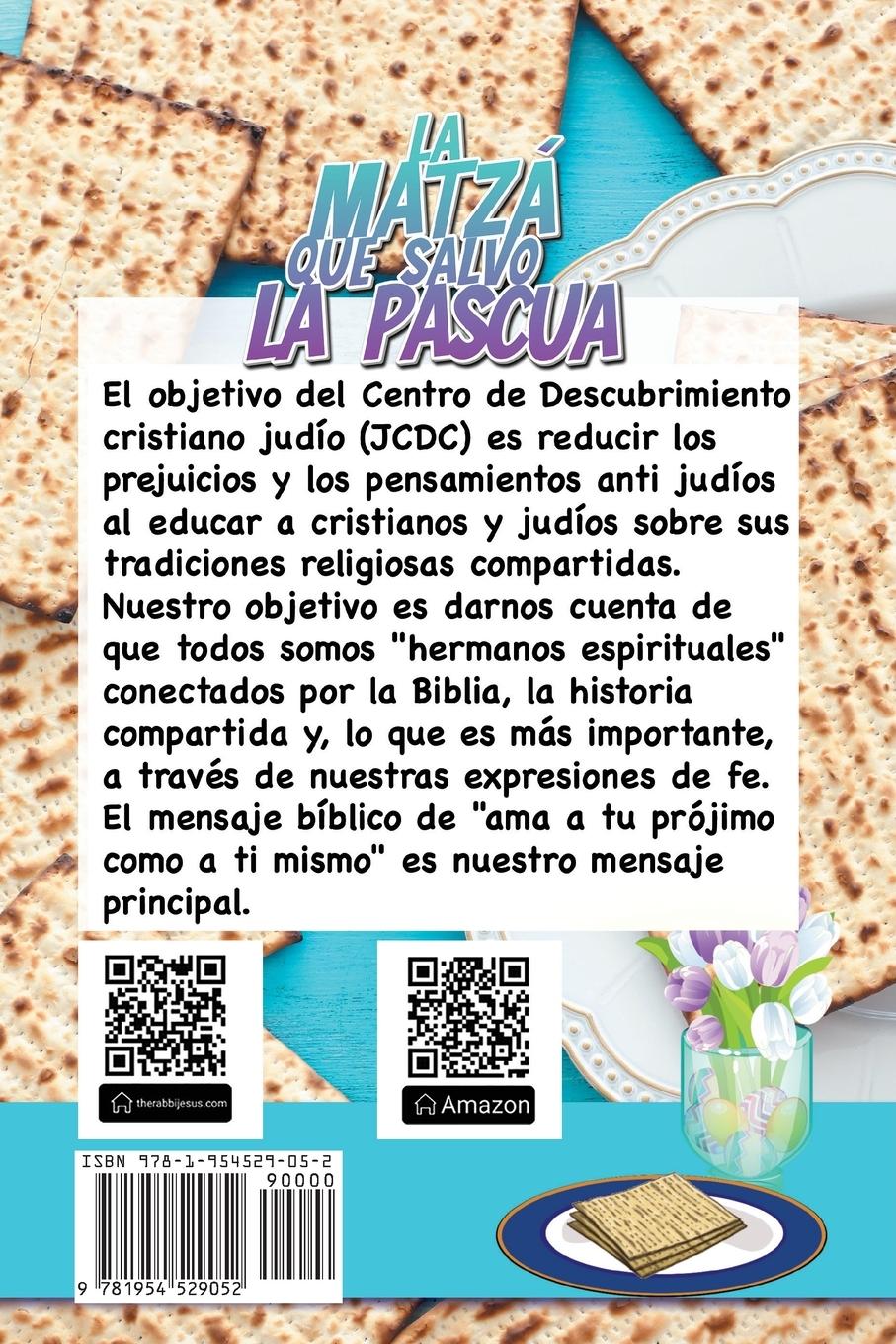 LA MATZÁ QUE SALVÓ LA PASCUA

El objetivo del Centro de Descubrimiento cristiano judío (JCDC) es reducir los prejuicios y los pensamientos anti judíos al educar a cristianos y judíos sobre sus tradiciones religiosas compartidas. Nuestro objetivo es darnos cuenta de que todos somos "hermanos espirituales" conectados por la Biblia, la historia compartida y, lo que es más importante, a través de nuestras expresiones de fe. El mensaje bíblico de "ama a tu prójimo como a ti mismo" es nuestro mensaje principal.

therabbijesus.com

Amazon

ISBN 978-1-954529-05-2

90000

9 781954 529052